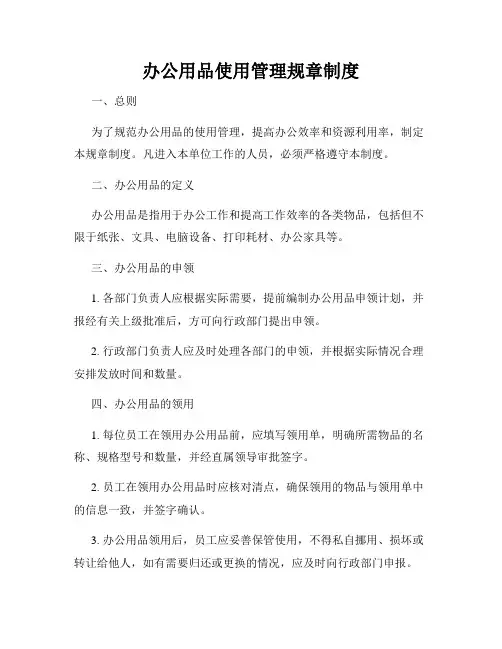 办公用品使用管理规章制度

一、总则

为了规范办公用品的使用管理，提高办公效率和资源利用率，制定本规章制度。凡进入本单位工作的人员，必须严格遵守本制度。

二、办公用品的定义

办公用品是指用于办公工作和提高工作效率的各类物品，包括但不限于纸张、文具、电脑设备、打印耗材、办公家具等。

三、办公用品的申领

1. 各部门负责人应根据实际需要，提前编制办公用品申领计划，并报经有关上级批准后，方可向行政部门提出申领。

2. 行政部门负责人应及时处理各部门的申领，并根据实际情况合理安排发放时间和数量。

四、办公用品的领用

1. 每位员工在领用办公用品前，应填写领用单，明确所需物品的名称、规格型号和数量，并经直属领导审批签字。

2. 员工在领用办公用品时应核对清点，确保领用的物品与领用单中的信息一致，并签字确认。

3. 办公用品领用后，员工应妥善保管使用，不得私自挪用、损坏或转让给他人，如有需要归还或更换的情况，应及时向行政部门申报。